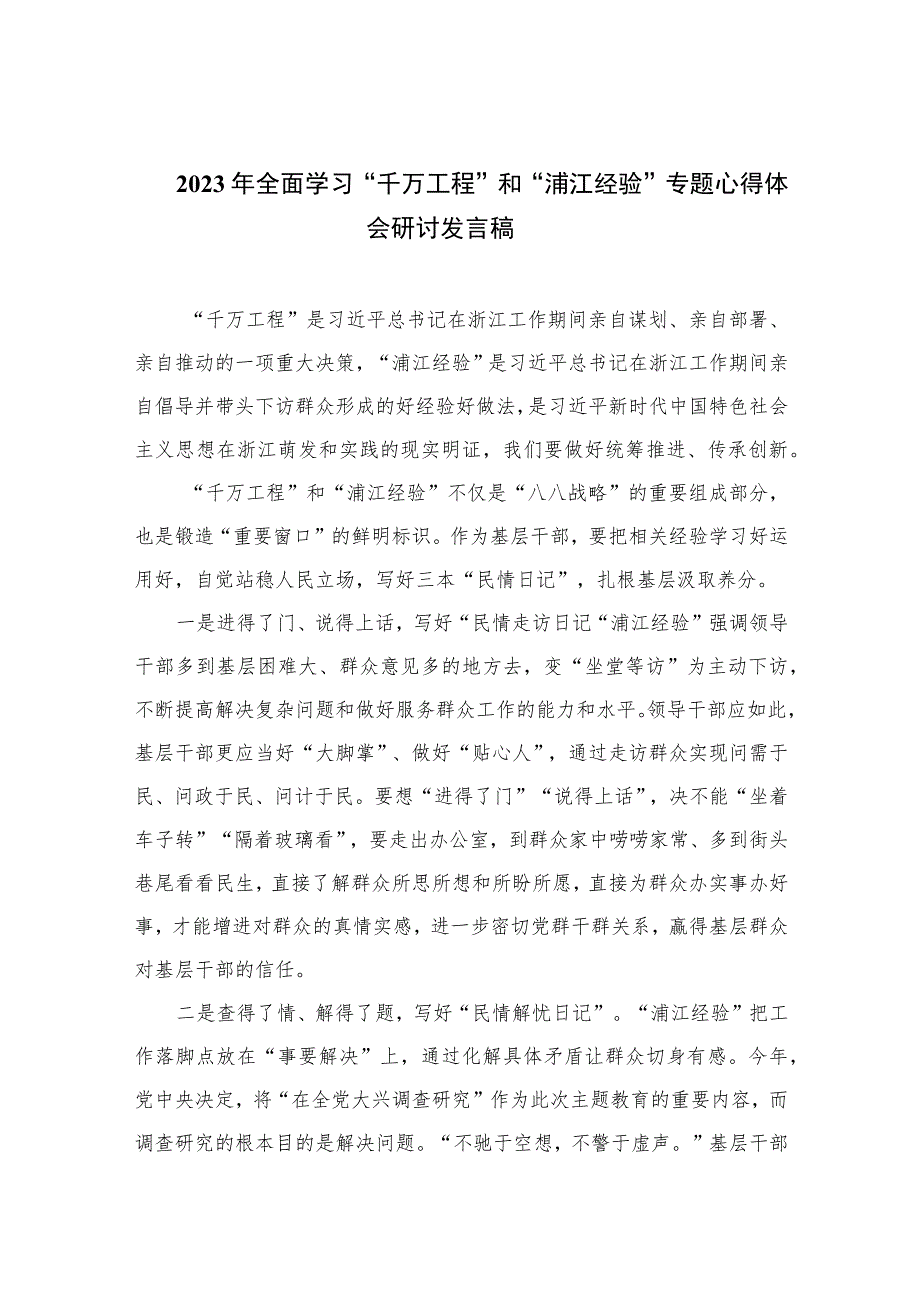 2023年全面学习“千万工程”和“浦江经验”专题心得体会研讨发言稿

“千万工程”是习近平总书记在浙江工作期间亲自谋划、亲自部署、亲自推动的一项重大决策，“浦江经验”是习近平总书记在浙江工作期间亲自倡导并带头下访群众形成的好经验好做法，是习近平新时代中国特色社会主义思想在浙江萌发和实践的现实明证，我们要做好统筹推进、传承创新。

“千万工程”和“浦江经验”不仅是“八八战略”的重要组成部分，也是锻造“重要窗口”的鲜明标识。作为基层干部，要把相关经验学习好运用好，自觉站稳人民立场，写好三本“民情日记”，扎根基层汲取养分。

一是进得了门、说得上话，写好“民情走访日记“浦江经验”强调领导干部多到基层困难大、群众意见多的地方去，变“坐堂等访”为主动下访，不断提高解决复杂问题和做好服务群众工作的能力和水平。领导干部应如此，基层干部更应当好“大脚掌”、做好“贴心人”，通过走访群众实现问需于民、问政于民、问计于民。要想“进得了门”“说得上话”，决不能“坐着车子转”“隔着玻璃看”，要走出办公室，到群众家中唠唠家常、多到街头巷尾看看民生，直接了解群众所思所想和所盼所愿，直接为群众办实事办好事，才能增进对群众的真情实感，进一步密切党群干群关系，赢得基层群众对基层干部的信任。

二是查得了情、解得了题，写好“民情解忧日记”。“浦江经验”把工作落脚点放在“事要解决”上，通过化解具体矛盾让群众切身有感。今年，党中央决定，将“在全党大兴调查研究”作为此次主题教育的重要内容，而调查研究的根本目的是解决问题。“不驰于空想，不骛于虚声。”基层干部